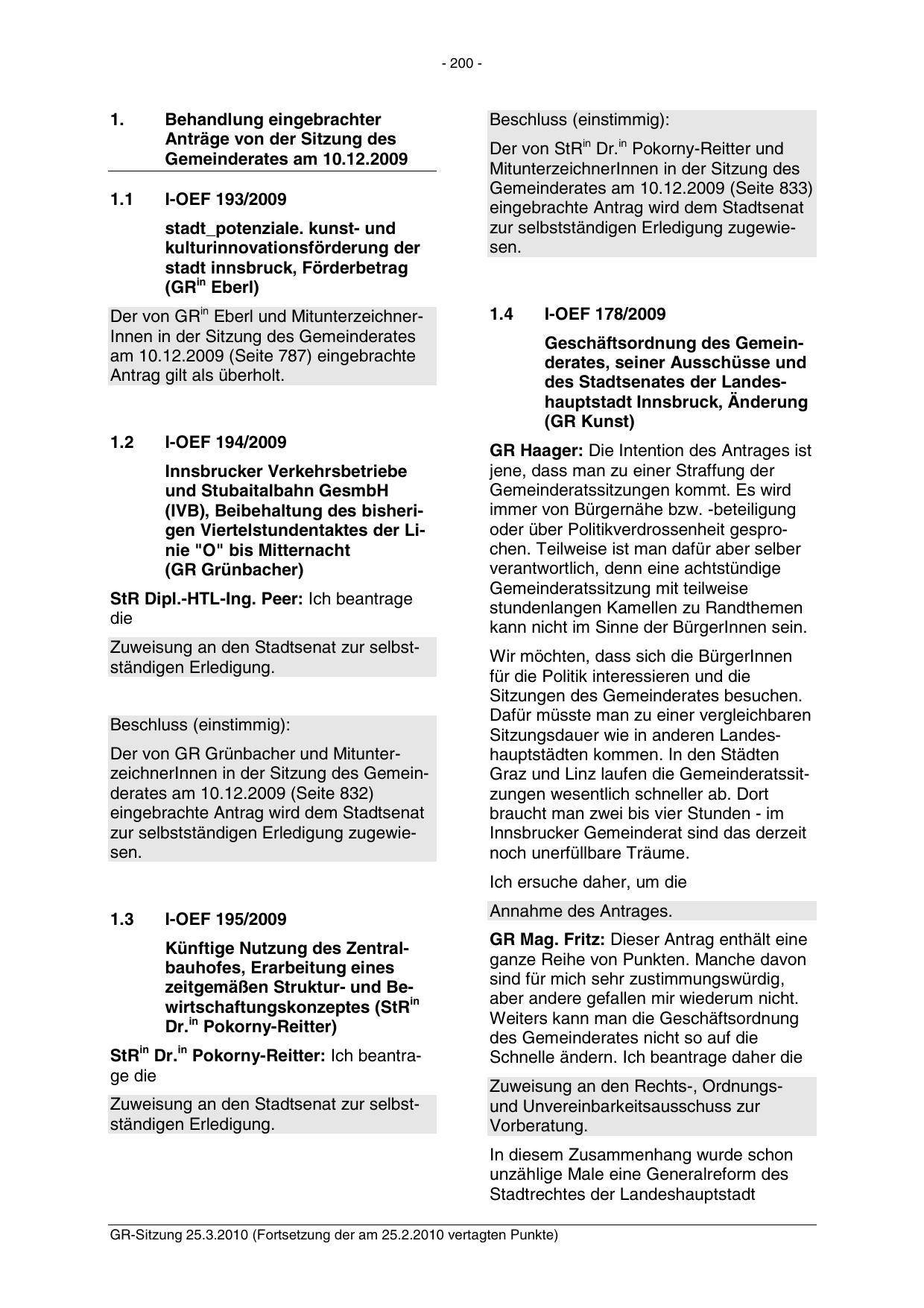 - 200 -

1. Behandlung eingebrachter Anträge von der Sitzung des Gemeinderates am 10.12.2009

1.1 I-OEF 193/2009

stadt_potenziale. kunst- und kulturinnovationsförderung der stadt innsbruck, Förderbetrag (GR$^{in}$ Eberl)

Der von GR$^{in}$ Eberl und MitunterzeichnerInnen in der Sitzung des Gemeinderates am 10.12.2009 (Seite 787) eingebrachte Antrag gilt als überholt.

1.2 I-OEF 194/2009

Innsbrucker Verkehrsbetriebe und Stubaitalbahn GesmbH (IVB), Beibehaltung des bisherigen Viertelstundentaktes der Linie "O" bis Mitternacht (GR Grünbacher)

StR Dipl.-HTL-Ing. Peer: Ich beantrage die

Zuweisung an den Stadtsenat zur selbstständigen Erledigung.

Beschluss (einstimmig):

Der von GR Grünbacher und MitunterzeichnerInnen in der Sitzung des Gemeinderates am 10.12.2009 (Seite 832) eingebrachte Antrag wird dem Stadtsenat zur selbstständigen Erledigung zugewiesen.

1.3 I-OEF 195/2009

Künftige Nutzung des Zentralbauhofes, Erarbeitung eines zeitgemäßen Struktur- und Bewirtschaftungskonzeptes (StR$^{in}$ Dr.$^{in}$ Pokorny-Reitter)

StR$^{in}$ Dr.$^{in}$ Pokorny-Reitter: Ich beantrage die

Zuweisung an den Stadtsenat zur selbstständigen Erledigung.

Beschluss (einstimmig):

Der von StR$^{in}$ Dr.$^{in}$ Pokorny-Reitter und MitunterzeichnerInnen in der Sitzung des Gemeinderates am 10.12.2009 (Seite 833) eingebrachte Antrag wird dem Stadtsenat zur selbstständigen Erledigung zugewiesen.

1.4 I-OEF 178/2009

Geschäftsordnung des Gemeinderates, seiner Ausschüsse und des Stadtsenates der Landeshauptstadt Innsbruck, Änderung (GR Kunst)

GR Haager: Die Intention des Antrages ist jene, dass man zu einer Straffung der Gemeinderatssitzungen kommt. Es wird immer von Bürgernähe bzw. -beteiligung oder über Politikverdrossenheit gesprochen. Teilweise ist man dafür aber selber verantwortlich, denn eine achtstündige Gemeinderatssitzung mit teilweise stundenlangen Kamellen zu Randthemen kann nicht im Sinne der BürgerInnen sein.

Wir möchten, dass sich die BürgerInnen für die Politik interessieren und die Sitzungen des Gemeinderates besuchen. Dafür müsste man zu einer vergleichbaren Sitzungsdauer wie in anderen Landeshauptstädten kommen. In den Städten Graz und Linz laufen die Gemeinderatssitzungen wesentlich schneller ab. Dort braucht man zwei bis vier Stunden - im Innsbrucker Gemeinderat sind das derzeit noch unerfüllbare Träume.

Ich ersuche daher, um die

Annahme des Antrages.

GR Mag. Fritz: Dieser Antrag enthält eine ganze Reihe von Punkten. Manche davon sind für mich sehr zustimmungswürdig, aber andere gefallen mir wiederum nicht. Weiters kann man die Geschäftsordnung des Gemeinderates nicht so auf die Schnelle ändern. Ich beantrage daher die

Zuweisung an den Rechts-, Ordnungs- und Unvereinbarkeitsausschuss zur Vorberatung.

In diesem Zusammenhang wurde schon unzählige Male eine Generalreform des Stadtrechtes der Landeshauptstadt

GR-Sitzung 25.3.2010 (Fortsetzung der am 25.2.2010 vertagten Punkte)